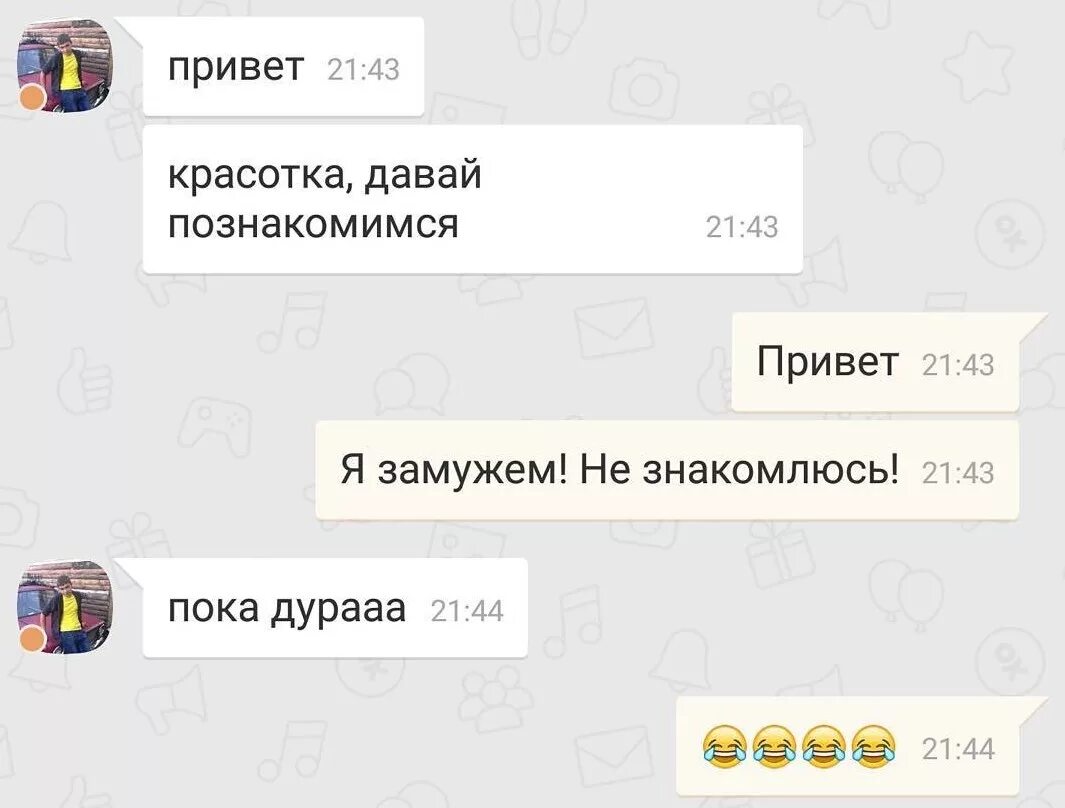 привет 21:43

красотка, давай познакомимся 21:43

Привет 21:43

Я замужем! Не знакомлюсь! 21:43

пока дурааа 21:44

😂😂😂😂 21:44